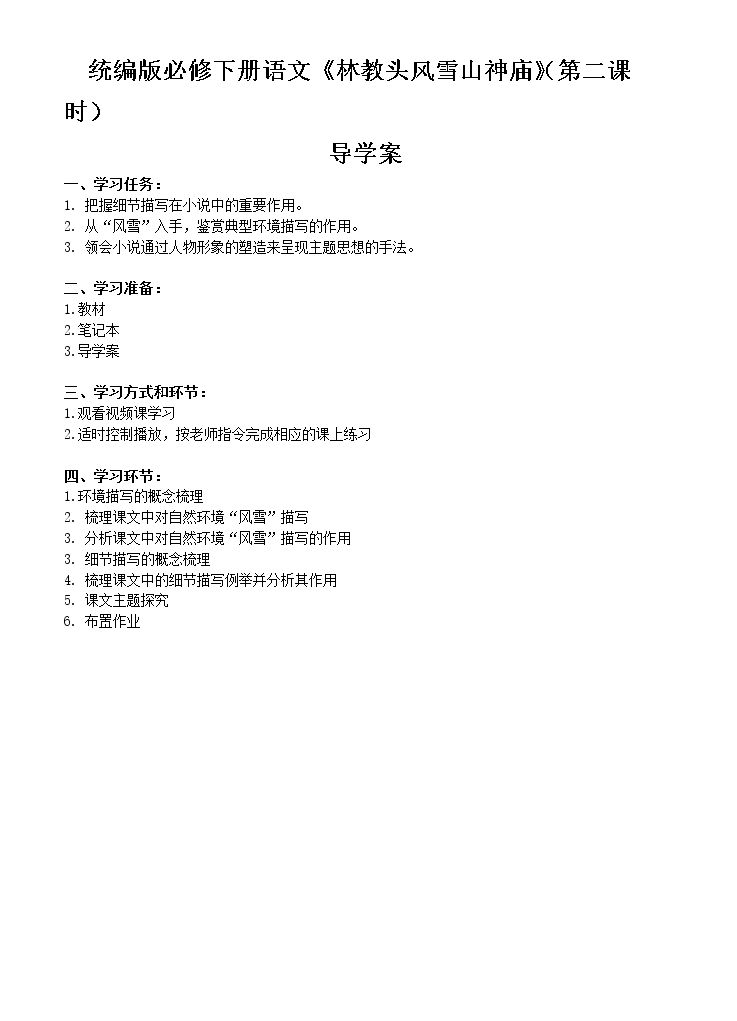 统编版必修下册语文《林教头风雪山神庙》(第二课时)

导学案

一、学习任务：
1.把握细节描写在小说中的重要作用。
2.从“风雪”入手，鉴赏典型环境描写的作用。
3.领会小说通过人物形象的塑造来呈现主题思想的手法。

二、学习准备：
1.教材
2.笔记本
3.导学案

三、学习方式和环节：
1.观看视频课学习
2.适时控制播放，按老师指令完成相应的课上练习

四、学习环节：
1.环境描写的概念梳理
2.梳理课文中对自然环境“风雪”描写
3.分析课文中对自然环境“风雪”描写的作用
3.细节描写的概念梳理
4.梳理课文中的细节描写例举并分析其作用
5.课文主题探究
6.布置作业